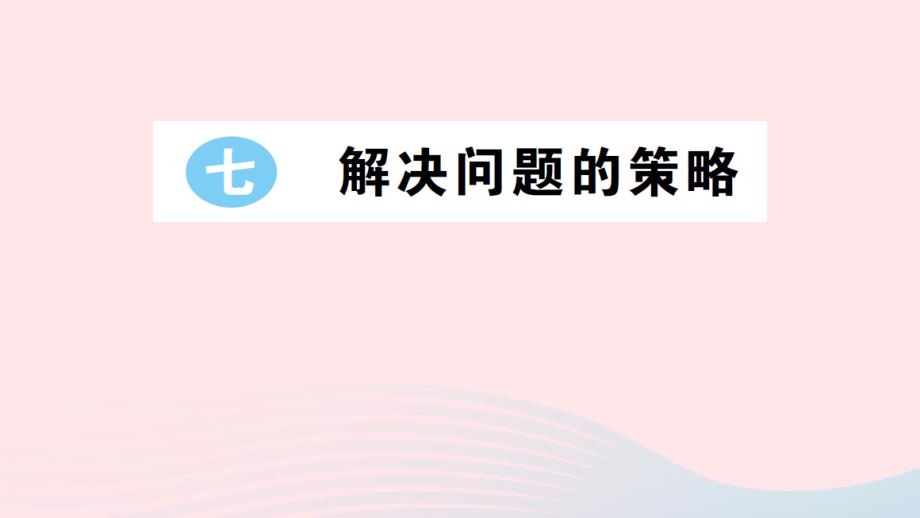 七 解决问题的策略